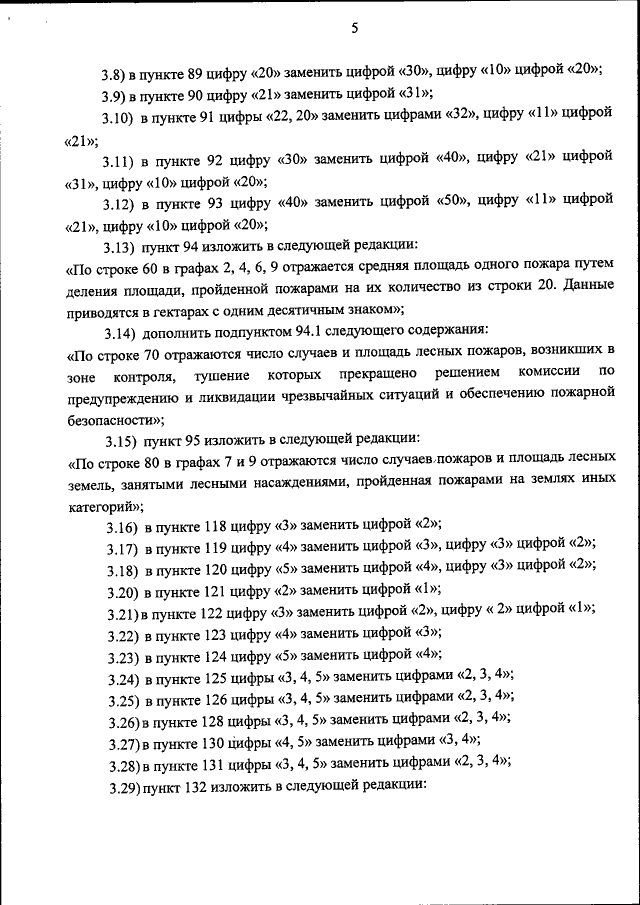 5

3.8) в пункте 89 цифру «20» заменить цифрой «30», цифру «10» цифрой «20»;

3.9) в пункте 90 цифру «21» заменить цифрой «31»;

3.10) в пункте 91 цифры «22, 20» заменить цифрами «32», цифру «11» цифрой «21»;

3.11) в пункте 92 цифру «30» заменить цифрой «40», цифру «21» цифрой «31», цифру «10» цифрой «20»;

3.12) в пункте 93 цифру «40» заменить цифрой «50», цифру «11» цифрой «21», цифру «10» цифрой «20»;

3.13) пункт 94 изложить в следующей редакции:

«По строке 60 в графах 2, 4, 6, 9 отражается средняя площадь одного пожара путем деления площади, пройденной пожарами на их количество из строки 20. Данные приводятся в гектарах с одним десятичным знаком»;

3.14) дополнить подпунктом 94.1 следующего содержания:

«По строке 70 отражаются число случаев и площадь лесных пожаров, возникших в зоне контроля, тушение которых прекращено решением комиссии по предупреждению и ликвидации чрезвычайных ситуаций и обеспечению пожарной безопасности»;

3.15) пункт 95 изложить в следующей редакции:

«По строке 80 в графах 7 и 9 отражаются число случаев пожаров и площадь лесных земель, занятыми лесными насаждениями, пройденная пожарами на землях иных категорий»;

3.16) в пункте 118 цифру «3» заменить цифрой «2»;

3.17) в пункте 119 цифру «4» заменить цифрой «3», цифру «3» цифрой «2»;

3.18) в пункте 120 цифру «5» заменить цифрой «4», цифру «3» цифрой «2»;

3.20) в пункте 121 цифру «2» заменить цифрой «1»;

3.21) в пункте 122 цифру «3» заменить цифрой «2», цифру « 2» цифрой «1»;

3.22) в пункте 123 цифру «4» заменить цифрой «3»;

3.23) в пункте 124 цифру «5» заменить цифрой «4»;

3.24) в пункте 125 цифры «3, 4, 5» заменить цифрами «2, 3, 4»;

3.25) в пункте 126 цифры «3, 4, 5» заменить цифрами «2, 3, 4»;

3.26) в пункте 128 цифры «3, 4, 5» заменить цифрами «2, 3, 4»;

3.27) в пункте 130 цифры «4, 5» заменить цифрами «3, 4»;

3.28) в пункте 131 цифры «3, 4, 5» заменить цифрами «2, 3, 4»;

3.29) пункт 132 изложить в следующей редакции: